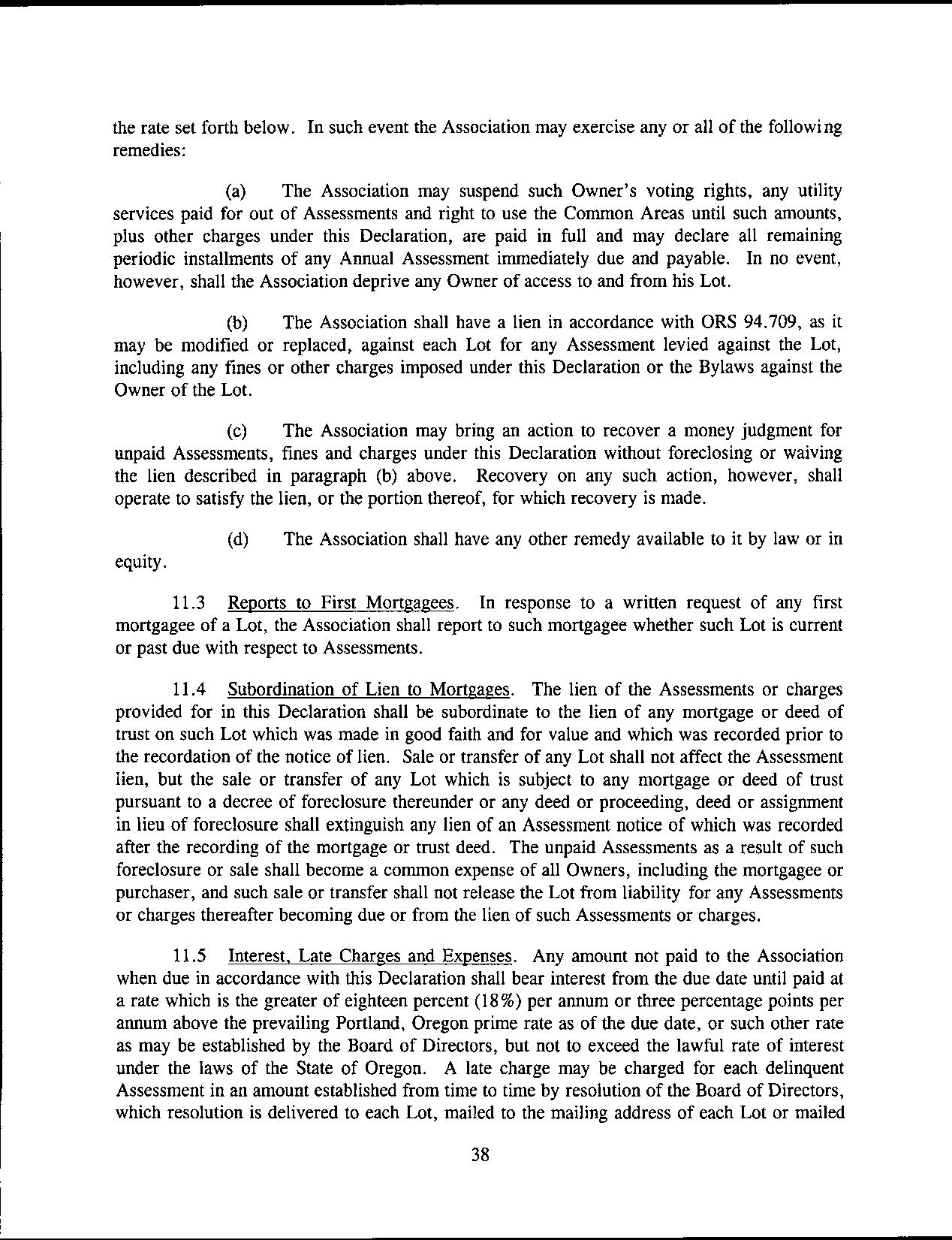 the rate set forth below. In such event the Association may exercise any or all of the following remedies:

(a) The Association may suspend such Owner's voting rights, any utility services paid for out of Assessments and right to use the Common Areas until such amounts, plus other charges under this Declaration, are paid in full and may declare all remaining periodic installments of any Annual Assessment immediately due and payable. In no event, however, shall the Association deprive any Owner of access to and from his Lot.

(b) The Association shall have a lien in accordance with ORS 94.709, as it may be modified or replaced, against each Lot for any Assessment levied against the Lot, including any fines or other charges imposed under this Declaration or the Bylaws against the Owner of the Lot.

(c) The Association may bring an action to recover a money judgment for unpaid Assessments, fines and charges under this Declaration without foreclosing or waiving the lien described in paragraph (b) above. Recovery on any such action, however, shall operate to satisfy the lien, or the portion thereof, for which recovery is made.

(d) The Association shall have any other remedy available to it by law or in equity.

11.3 Reports to First Mortgagees. In response to a written request of any first mortgagee of a Lot, the Association shall report to such mortgagee whether such Lot is current or past due with respect to Assessments.

11.4 Subordination of Lien to Mortgages. The lien of the Assessments or charges provided for in this Declaration shall be subordinate to the lien of any mortgage or deed of trust on such Lot which was made in good faith and for value and which was recorded prior to the recordation of the notice of lien. Sale or transfer of any Lot shall not affect the Assessment lien, but the sale or transfer of any Lot which is subject to any mortgage or deed of trust pursuant to a decree of foreclosure thereunder or any deed or proceeding, deed or assignment in lieu of foreclosure shall extinguish any lien of an Assessment notice of which was recorded after the recording of the mortgage or trust deed. The unpaid Assessments as a result of such foreclosure or sale shall become a common expense of all Owners, including the mortgagee or purchaser, and such sale or transfer shall not release the Lot from liability for any Assessments or charges thereafter becoming due or from the lien of such Assessments or charges.

11.5 Interest, Late Charges and Expenses. Any amount not paid to the Association when due in accordance with this Declaration shall bear interest from the due date until paid at a rate which is the greater of eighteen percent (18%) per annum or three percentage points per annum above the prevailing Portland, Oregon prime rate as of the due date, or such other rate as may be established by the Board of Directors, but not to exceed the lawful rate of interest under the laws of the State of Oregon. A late charge may be charged for each delinquent Assessment in an amount established from time to time by resolution of the Board of Directors, which resolution is delivered to each Lot, mailed to the mailing address of each Lot or mailed

38